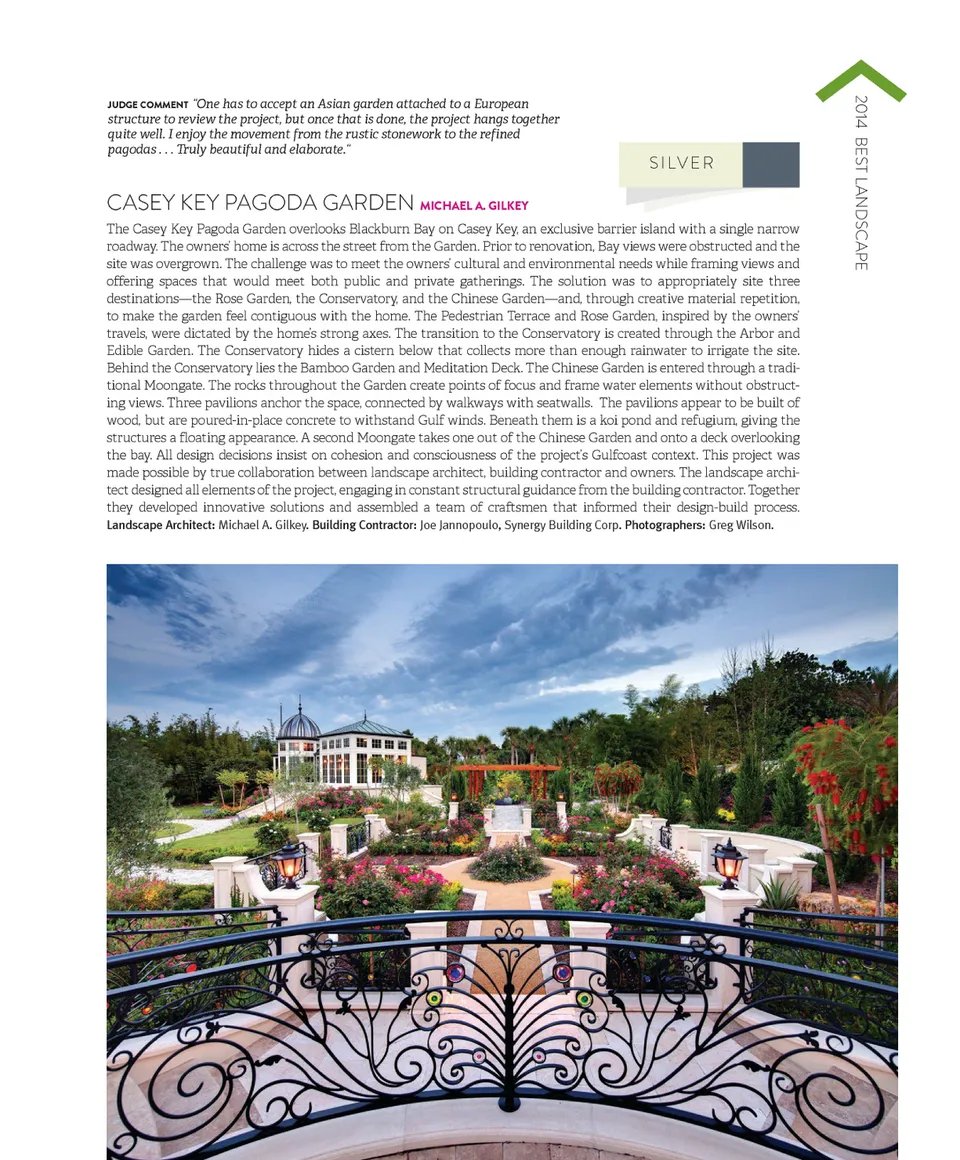 JUDGE COMMENT "One has to accept an Asian garden attached to a European structure to review the project, but once that is done, the project hangs together quite well. I enjoy the movement from the rustic stonework to the refined pagodas . . . Truly beautiful and elaborate."

SILVER

2014 BEST LANDSCAPE

CASEY KEY PAGODA GARDEN MICHAEL A. GILKEY

The Casey Key Pagoda Garden overlooks Blackburn Bay on Casey Key, an exclusive barrier island with a single narrow roadway. The owners' home is across the street from the Garden. Prior to renovation, Bay views were obstructed and the site was overgrown. The challenge was to meet the owners' cultural and environmental needs while framing views and offering spaces that would meet both public and private gatherings. The solution was to appropriately site three destinations—the Rose Garden, the Conservatory, and the Chinese Garden—and, through creative material repetition, to make the garden feel contiguous with the home. The Pedestrian Terrace and Rose Garden, inspired by the owners' travels, were dictated by the home's strong axes. The transition to the Conservatory is created through the Arbor and Edible Garden. The Conservatory hides a cistern below that collects more than enough rainwater to irrigate the site. Behind the Conservatory lies the Bamboo Garden and Meditation Deck. The Chinese Garden is entered through a traditional Moongate. The rocks throughout the Garden create points of focus and frame water elements without obstructing views. Three pavilions anchor the space, connected by walkways with seatwalls. The pavilions appear to be built of wood, but are poured-in-place concrete to withstand Gulf winds. Beneath them is a koi pond and refugium, giving the structures a floating appearance. A second Moongate takes one out of the Chinese Garden and onto a deck overlooking the bay. All design decisions insist on cohesion and consciousness of the project's Gulfcoast context. This project was made possible by true collaboration between landscape architect, building contractor and owners. The landscape architect designed all elements of the project, engaging in constant structural guidance from the building contractor. Together they developed innovative solutions and assembled a team of craftsmen that informed their design-build process. Landscape Architect: Michael A. Gilkey. Building Contractor: Joe Jannopoulo, Synergy Building Corp. Photographers: Greg Wilson.